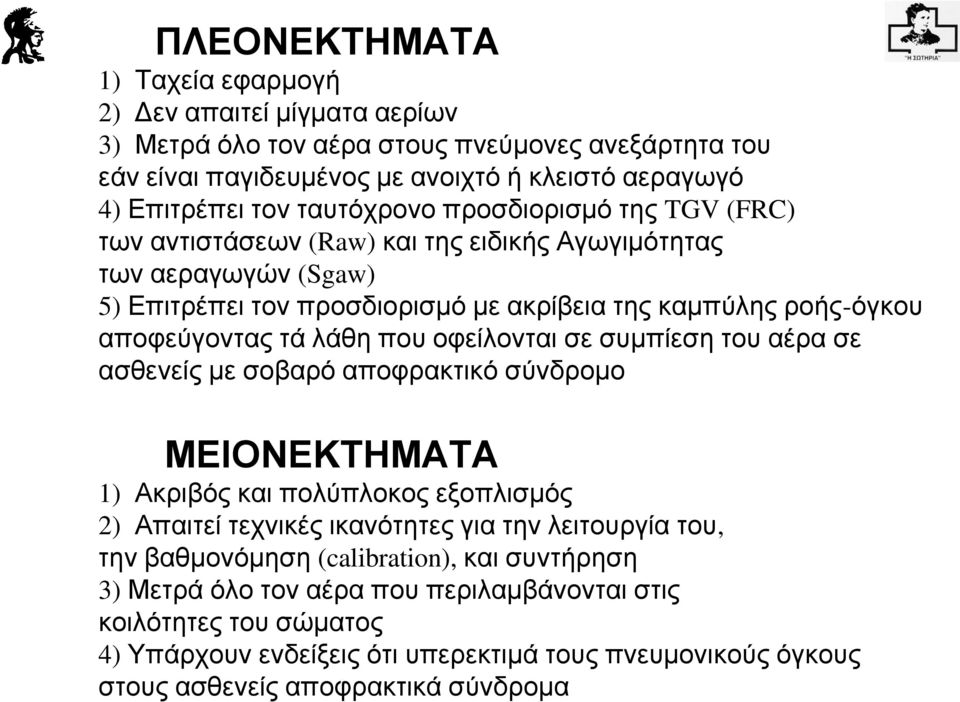 "Η ΣΩΤΗΡΙΑ"

ΠΛΕΟΝΕΚΤΗΜΑΤΑ

1) Ταχεία εφαρμογή
2) Δεν απαιτεί μίγματα αερίων
3) Μετρά όλο τον αέρα στους πνεύμονες ανεξάρτητα του εάν είναι παγιδευμένος με ανοιχτό ή κλειστό αεραγωγό
4) Επιτρέπει τον ταυτόχρονο προσδιορισμό της TGV (FRC) των αντιστάσεων (Raw) και της ειδικής Αγωγιμότητας των αεραγωγών (Sgaw)
5) Επιτρέπει τον προσδιορισμό με ακρίβεια της καμπύλης ροής-όγκου αποφεύγοντας τά λάθη που οφείλονται σε συμπίεση του αέρα σε ασθενείς με σοβαρό αποφρακτικό σύνδρομο

ΜΕΙΟΝΕΚΤΗΜΑΤΑ

1) Ακριβός και πολύπλοκος εξοπλισμός
2) Απαιτεί τεχνικές ικανότητες για την λειτουργία του, την βαθμονόμηση (calibration), και συντήρηση
3) Μετρά όλο τον αέρα που περιλαμβάνονται στις κοιλότητες του σώματος
4) Υπάρχουν ενδείξεις ότι υπερεκτιμά τους πνευμονικούς όγκους στους ασθενείς αποφρακτικά σύνδρομα